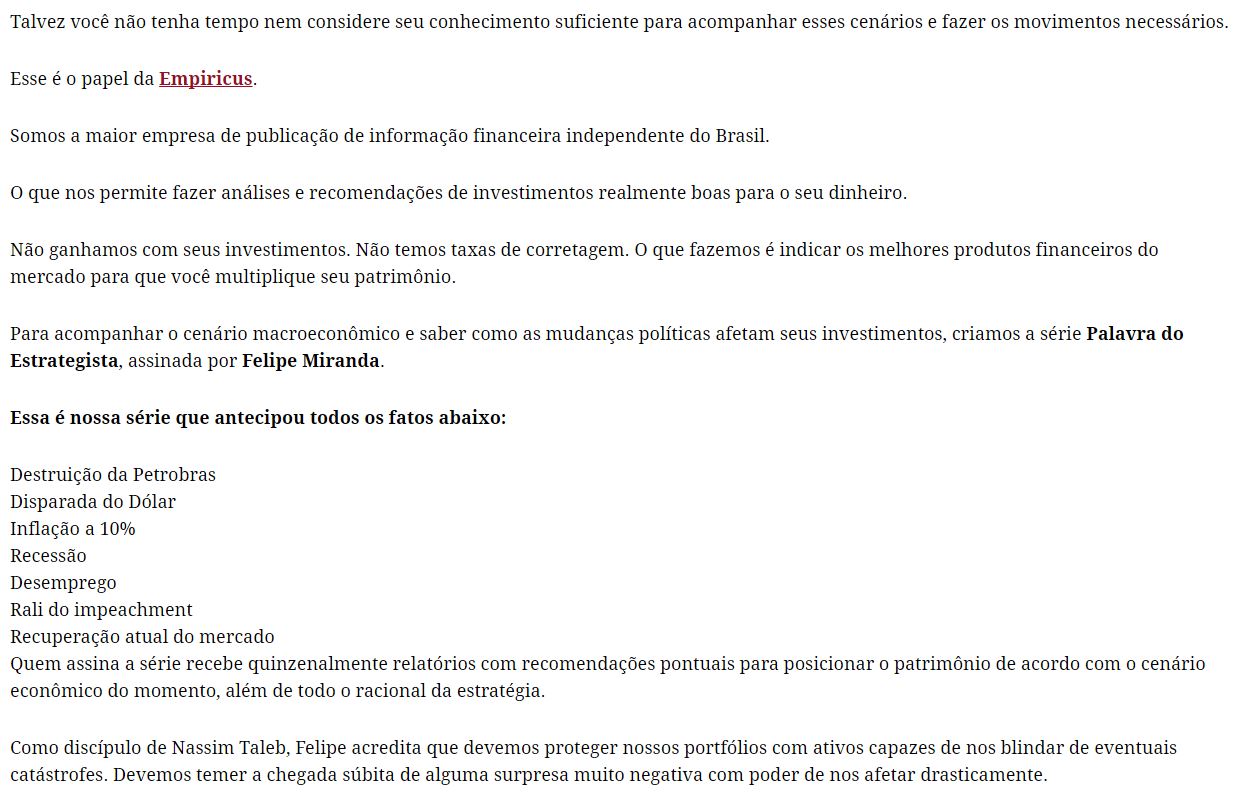 Talvez você não tenha tempo nem considere seu conhecimento suficiente para acompanhar esses cenários e fazer os movimentos necessários.

Esse é o papel da Empiricus.

Somos a maior empresa de publicação de informação financeira independente do Brasil.

O que nos permite fazer análises e recomendações de investimentos realmente boas para o seu dinheiro.

Não ganhamos com seus investimentos. Não temos taxas de corretagem. O que fazemos é indicar os melhores produtos financeiros do mercado para que você multiplique seu patrimônio.

Para acompanhar o cenário macroeconômico e saber como as mudanças políticas afetam seus investimentos, criamos a série Palavra do Estrategista, assinada por Felipe Miranda.

Essa é nossa série que antecipou todos os fatos abaixo:

Destruição da Petrobras
Disparada do Dólar
Inflação a 10%
Recessão
Desemprego
Rali do impeachment
Recuperação atual do mercado
Quem assina a série recebe quinzenalmente relatórios com recomendações pontuais para posicionar o patrimônio de acordo com o cenário econômico do momento, além de todo o racional da estratégia.

Como discípulo de Nassim Taleb, Felipe acredita que devemos proteger nossos portfólios com ativos capazes de nos blindar de eventuais catástrofes. Devemos temer a chegada súbita de alguma surpresa muito negativa com poder de nos afetar drasticamente.